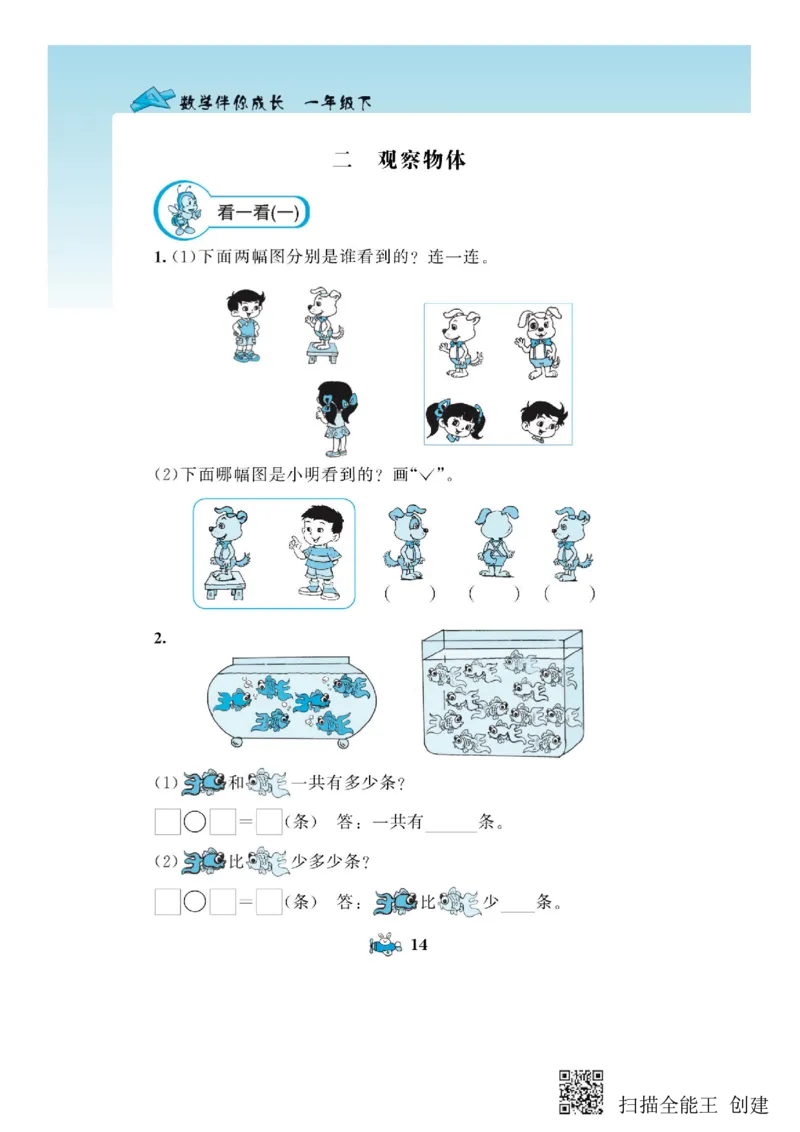 数学伴你成长　一年级下

二　观察物体

看一看(一)

1. (1)下面两幅图分别是谁看到的？连一连。

(2)下面哪幅图是小明看到的？画"√"。

(　　)　(　　)　(　　)

2.

(1) 和 一共有多少条？

□○□=□(条)　答：一共有______条。

(2) 比 少多少条？

□○□=□(条)　答： 比 少____条。

14

扫描全能王 创建